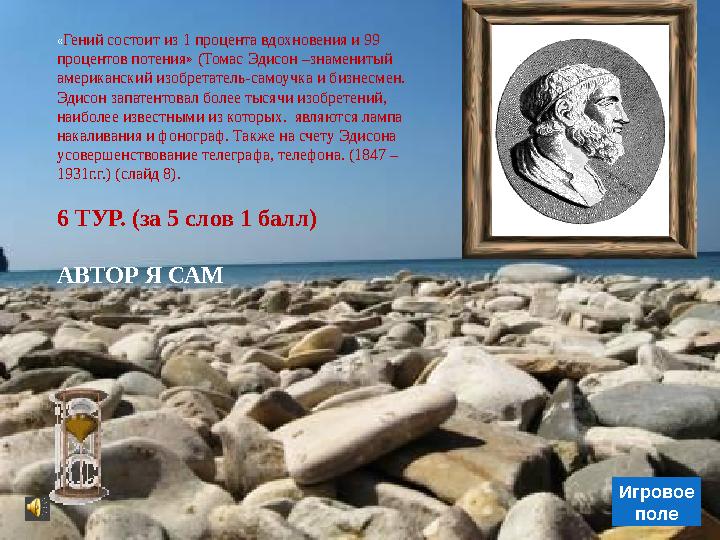 «Гений состоит из 1 процента вдохновения и 99 процентов потения» (Томас Эдисон –знаменитый американский изобретатель-самоучка и бизнесмен. Эдисон запатентовал более тысячи изобретений, наиболее известными из которых. являются лампа накаливания и фонограф. Также на счету Эдисона усовершенствование телеграфа, телефона. (1847 – 1931г.г.) (слайд 8).

6 ТУР. (за 5 слов 1 балл)

АВТОР Я САМ

Игровое поле